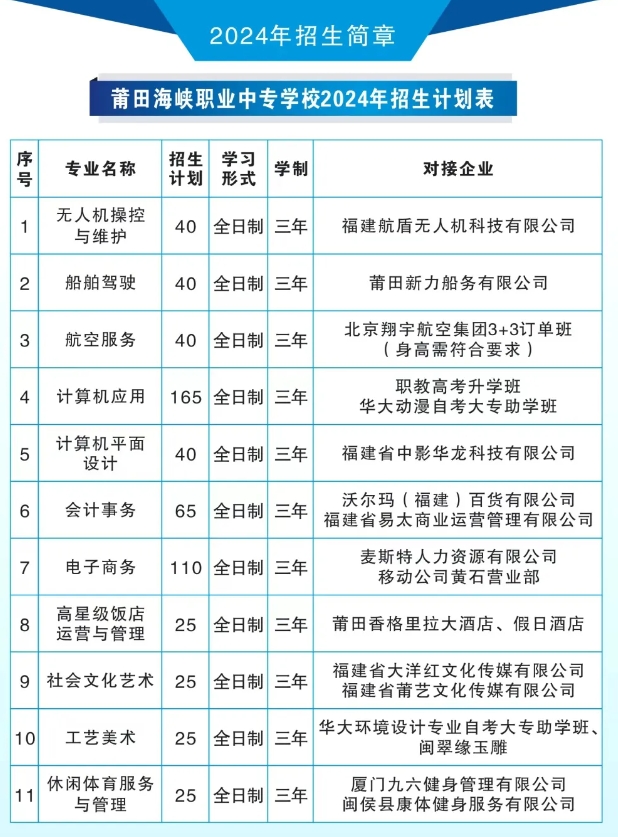 2024年招生简章

莆田海峡职业中专学校2024年招生计划表

| 序号 | 专业名称 | 招生计划 | 学习形式 | 学制 | 对接企业 |
|---|---|---|---|---|---|
| 1 | 无人机操控与维护 | 40 | 全日制 | 三年 | 福建航盾无人机科技有限公司 |
| 2 | 船舶驾驶 | 40 | 全日制 | 三年 | 莆田新力船务有限公司 |
| 3 | 航空服务 | 40 | 全日制 | 三年 | 北京翔宇航空集团3+3订单班（身高需符合要求） |
| 4 | 计算机应用 | 165 | 全日制 | 三年 | 职教高考升学班 华大动漫自考大专助学班 |
| 5 | 计算机平面设计 | 40 | 全日制 | 三年 | 福建省中影华龙科技有限公司 |
| 6 | 会计事务 | 65 | 全日制 | 三年 | 沃尔玛（福建）百货有限公司 福建省易太商业运营管理有限公司 |
| 7 | 电子商务 | 110 | 全日制 | 三年 | 麦斯特人力资源有限公司 移动公司黄石营业部 |
| 8 | 高星级饭店运营与管理 | 25 | 全日制 | 三年 | 莆田香格里拉大酒店、假日酒店 |
| 9 | 社会文化艺术 | 25 | 全日制 | 三年 | 福建省大洋红文化传媒有限公司 福建省莆艺文化传媒有限公司 |
| 10 | 工艺美术 | 25 | 全日制 | 三年 | 华大环境设计专业自考大专助学班、闽翠缘玉雕 |
| 11 | 休闲体育服务与管理 | 25 | 全日制 | 三年 | 厦门九六健身管理有限公司 闽侯县康体健身服务有限公司 |